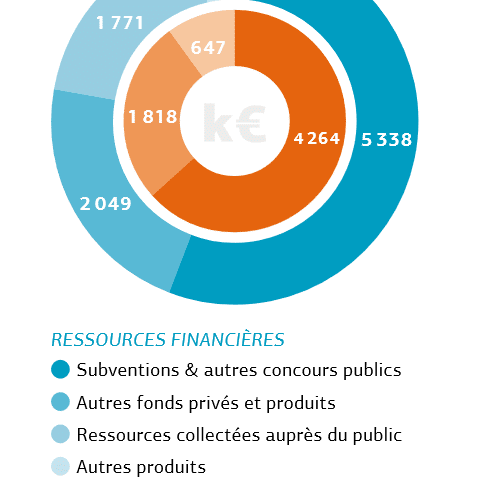 1 771
647
1 818
k€
4 264
5 338
2 049

RESSOURCES FINANCIÈRES
Subventions & autres concours publics
Autres fonds privés et produits
Ressources collectées auprès du public
Autres produits